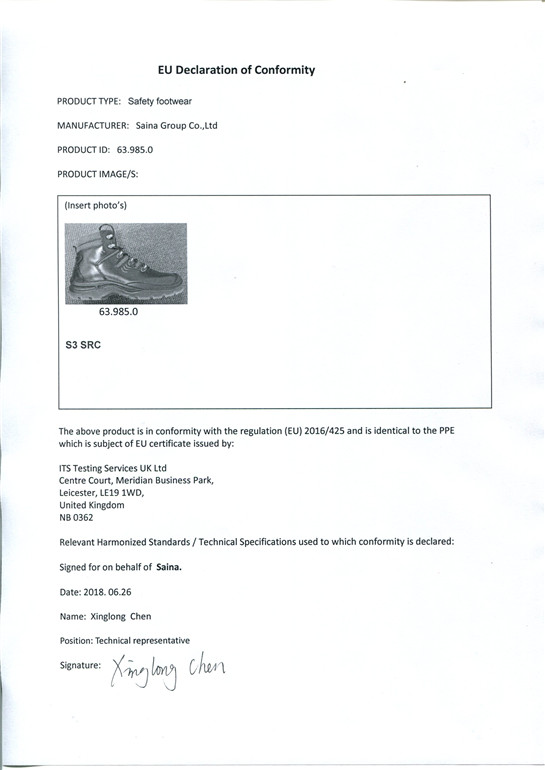 EU Declaration of Conformity

PRODUCT TYPE: Safety footwear

MANUFACTURER: Saina Group Co.,Ltd

PRODUCT ID: 63.985.0

PRODUCT IMAGE/S:

(Insert photo's)

63.985.0

S3 SRC

The above product is in conformity with the regulation (EU) 2016/425 and is identical to the PPE which is subject of EU certificate issued by:

ITS Testing Services UK Ltd
Centre Court, Meridian Business Park,
Leicester, LE19 1WD,
United Kingdom
NB 0362

Relevant Harmonized Standards / Technical Specifications used to which conformity is declared:

Signed for on behalf of Saina.

Date: 2018. 06.26

Name: Xinglong Chen

Position: Technical representative

Signature: Xinglong Chen